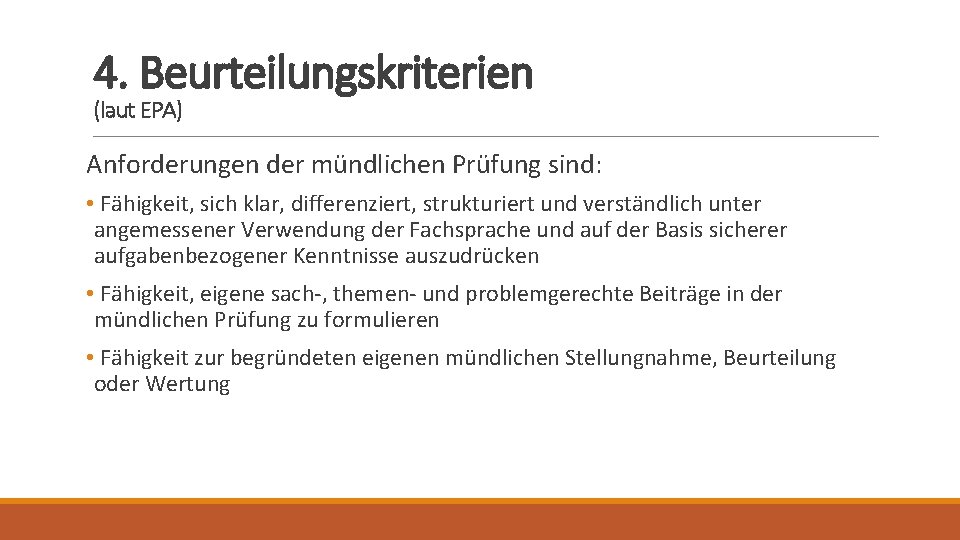 4. Beurteilungskriterien
(laut EPA)

Anforderungen der mündlichen Prüfung sind:

• Fähigkeit, sich klar, differenziert, strukturiert und verständlich unter angemessener Verwendung der Fachsprache und auf der Basis sicherer aufgabenbezogener Kenntnisse auszudrücken

• Fähigkeit, eigene sach-, themen- und problemgerechte Beiträge in der mündlichen Prüfung zu formulieren

• Fähigkeit zur begründeten eigenen mündlichen Stellungnahme, Beurteilung oder Wertung